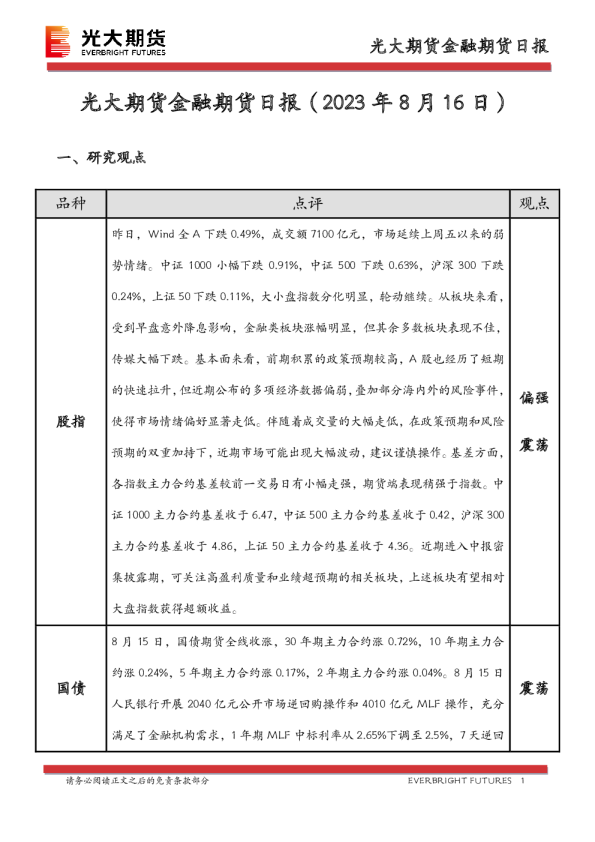 光大期货
EVERBRIGHT FUTURES

光大期货金融期货日报

光大期货金融期货日报（2023 年 8 月 16 日）

一、研究观点

| 品种 | 点评 | 观点 |
|---|---|---|
| 股指 | 昨日，Wind 全 A 下跌 0.49%，成交额 7100 亿元，市场延续上周五以来的弱势情绪。中证 1000 小幅下跌 0.91%，中证 500 下跌 0.63%，沪深 300 下跌 0.24%，上证 50 下跌 0.11%，大小盘指数分化明显，轮动继续。从板块来看，受到早盘意外降息影响，金融类板块涨幅明显，但其余多数板块表现不佳，传媒大幅下跌。基本面来看，前期积累的政策预期较高，A 股也经历了短期的快速拉升，但近期公布的多项经济数据偏弱，叠加部分海内外的风险事件，使得市场情绪偏好显著走低。伴随着成交量的大幅走低，在政策预期和风险预期的双重加持下，近期市场可能出现大幅波动，建议谨慎操作。基差方面，各指数主力合约基差较前一交易日有小幅走强，期货端表现稍强于指数。中证 1000 主力合约基差收于 6.47，中证 500 主力合约基差收于 0.42，沪深 300 主力合约基差收于 4.86，上证 50 主力合约基差收于 4.36。近期进入中报密集披露期，可关注高盈利质量和业绩超预期的相关板块，上述板块有望相对大盘指数获得超额收益。 | 偏强震荡 |
| 国债 | 8 月 15 日，国债期货全线收涨，30 年期主力合约涨 0.72%，10 年期主力合约涨 0.24%，5 年期主力合约涨 0.17%，2 年期主力合约涨 0.04%。8 月 15 日人民银行开展 2040 亿元公开市场逆回购操作和 4010 亿元 MLF 操作，充分满足了金融机构需求，1 年期 MLF 中标利率从 2.65%下调至 2.5%，7 天逆回 | 震荡 |

请务必阅读正文之后的免责条款部分

EVERBRIGHT FUTURES 1